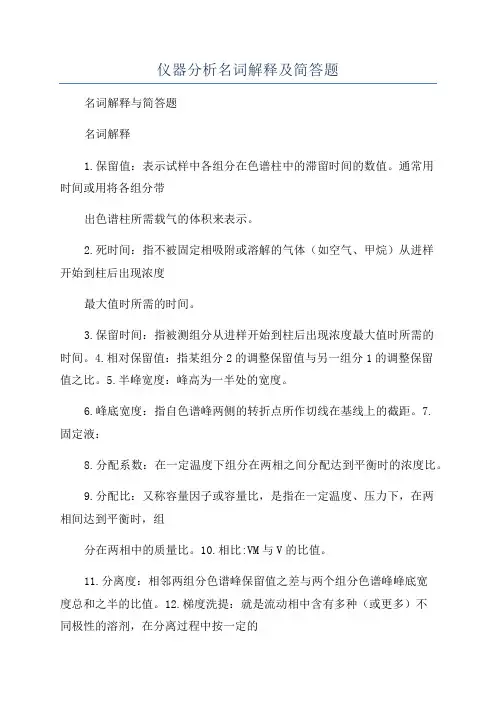 仪器分析名词解释及简答题

名词解释与简答题

名词解释

1.保留值：表示试样中各组分在色谱柱中的滞留时间的数值。通常用时间或用将各组分带

出色谱柱所需载气的体积来表示。

2.死时间：指不被固定相吸附或溶解的气体（如空气、甲烷）从进样开始到柱后出现浓度

最大值时所需的时间。

3.保留时间：指被测组分从进样开始到柱后出现浓度最大值时所需的时间。4.相对保留值：指某组分2的调整保留值与另一组分1的调整保留值之比。5.半峰宽度：峰高为一半处的宽度。

6.峰底宽度：指自色谱峰两侧的转折点所作切线在基线上的截距。7.固定液：

8.分配系数：在一定温度下组分在两相之间分配达到平衡时的浓度比。

9.分配比：又称容量因子或容量比，是指在一定温度、压力下，在两相间达到平衡时，组

分在两相中的质量比。10.相比:VM与V的比值。

11.分离度：相邻两组分色谱峰保留值之差与两个组分色谱峰峰底宽度总和之半的比值。12.梯度洗提：就是流动相中含有多种（或更多）不同极性的溶剂，在分离过程中按一定的